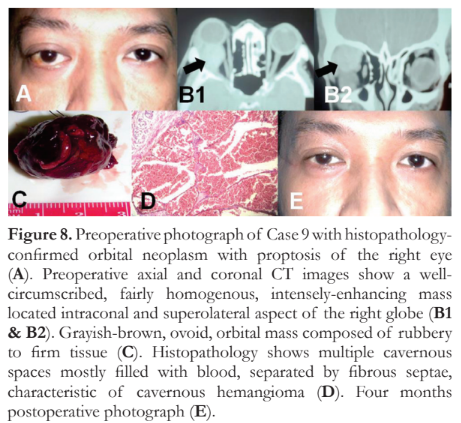 A

B1

B2

C

D

E

Figure 8. Preoperative photograph of Case 9 with histopathology-confirmed orbital neoplasm with proptosis of the right eye (A). Preoperative axial and coronal CT images show a well-circumscribed, fairly homogenous, intensely-enhancing mass located intraconal and superolateral aspect of the right globe (B1 & B2). Grayish-brown, ovoid, orbital mass composed of rubbery to firm tissue (C). Histopathology shows multiple cavernous spaces mostly filled with blood, separated by fibrous septae, characteristic of cavernous hemangioma (D). Four months postoperative photograph (E).